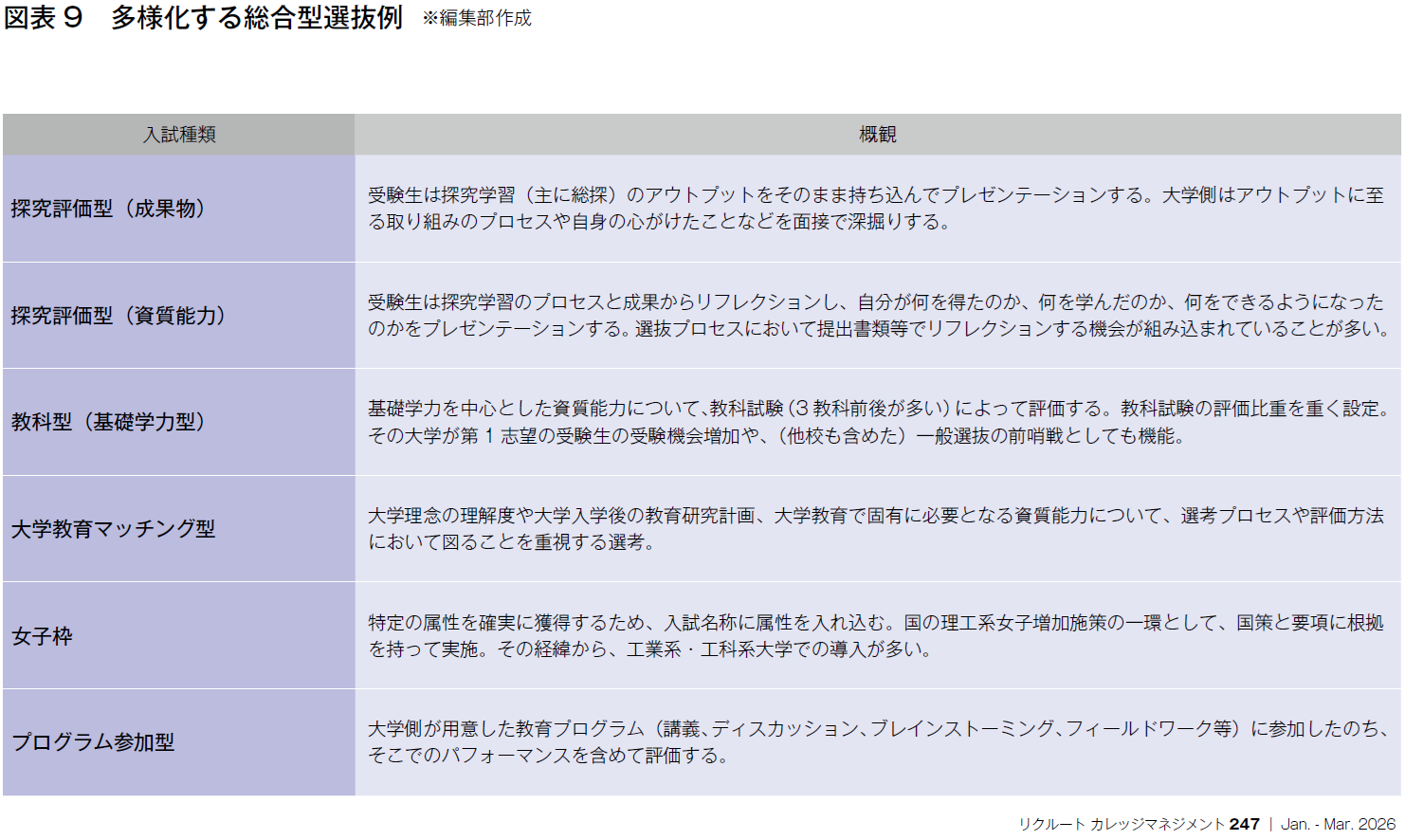 図表9　多様化する総合型選抜例 ※編集部作成

| 入試種類 | 概観 |
|---|---|
| 探究評価型（成果物） | 受験生は探究学習（主に総探）のアウトプットをそのまま持ち込んでプレゼンテーションする。大学側はアウトプットに至る取り組みのプロセスや自身の心がけたことなどを面接で深掘りする。 |
| 探究評価型（資質能力） | 受験生は探究学習のプロセスと成果からリフレクションし、自分が何を得たのか、何を学んだのか、何をできるようになったのかをプレゼンテーションする。選抜プロセスにおいて提出書類等でリフレクションする機会が組み込まれていることが多い。 |
| 教科型（基礎学力型） | 基礎学力を中心とした資質能力について、教科試験（3教科前後が多い）によって評価する。教科試験の評価比重を重く設定。その大学が第1志望の受験生の受験機会増加や、（他校も含めた）一般選抜の前哨戦としても機能。 |
| 大学教育マッチング型 | 大学理念の理解度や大学入学後の教育研究計画、大学教育で固有に必要となる資質能力について、選考プロセスや評価方法において図ることを重視する選考。 |
| 女子枠 | 特定の属性を確実に獲得するため、入試名称に属性を入れ込む。国の理工系女子増加施策の一環として、国策と要項に根拠を持って実施。その経緯から、工業系・工科系大学での導入が多い。 |
| プログラム参加型 | 大学側が用意した教育プログラム（講義、ディスカッション、ブレインストーミング、フィールドワーク等）に参加したのち、そこでのパフォーマンスを含めて評価する。 |

リクルート カレッジマネジメント 247 | Jan. - Mar. 2026